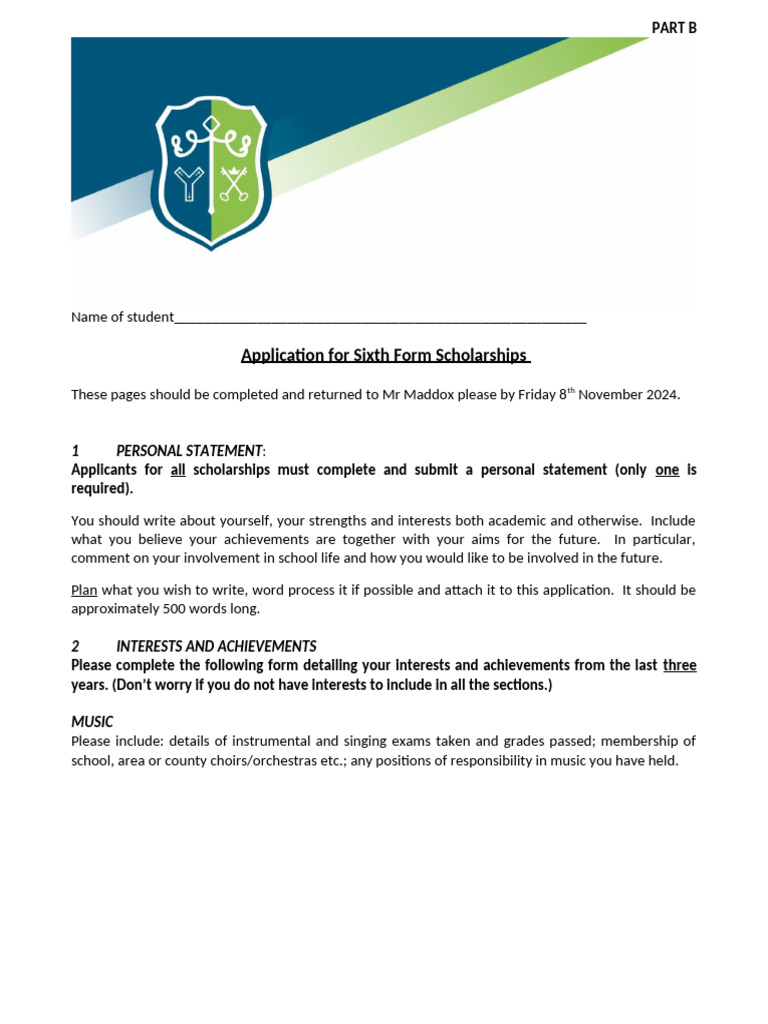 PART B

Name of student___________________________________________________________

Application for Sixth Form Scholarships

These pages should be completed and returned to Mr Maddox please by Friday 8$^{th}$ November 2024.

1 PERSONAL STATEMENT:
Applicants for all scholarships must complete and submit a personal statement (only one is required).

You should write about yourself, your strengths and interests both academic and otherwise. Include what you believe your achievements are together with your aims for the future. In particular, comment on your involvement in school life and how you would like to be involved in the future.

Plan what you wish to write, word process it if possible and attach it to this application. It should be approximately 500 words long.

2 INTERESTS AND ACHIEVEMENTS
Please complete the following form detailing your interests and achievements from the last three years. (Don't worry if you do not have interests to include in all the sections.)

MUSIC
Please include: details of instrumental and singing exams taken and grades passed; membership of school, area or county choirs/orchestras etc.; any positions of responsibility in music you have held.